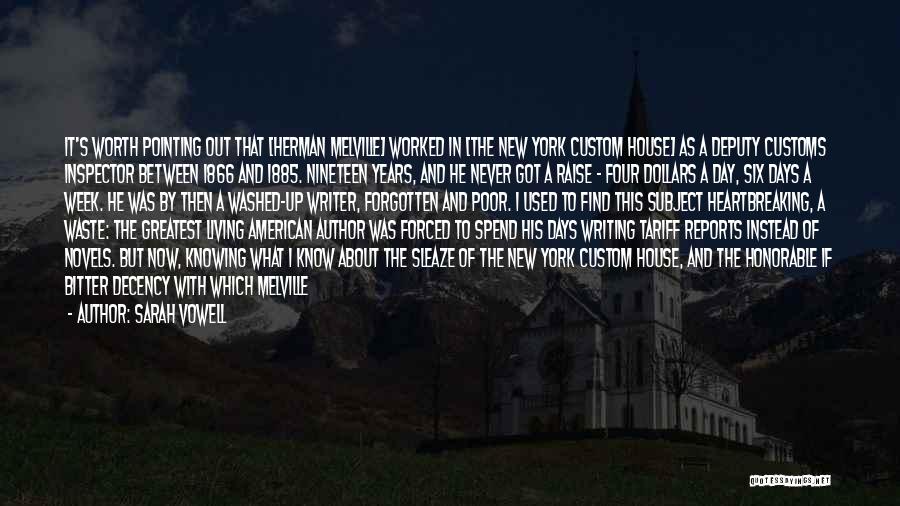 IT'S WORTH POINTING OUT THAT [HERMAN MELVILLE] WORKED IN [THE NEW YORK CUSTOM HOUSE] AS A DEPUTY CUSTOMS INSPECTOR BETWEEN 1866 AND 1885. NINETEEN YEARS, AND HE NEVER GOT A RAISE - FOUR DOLLARS A DAY, SIX DAYS A WEEK. HE WAS BY THEN A WASHED-UP WRITER, FORGOTTEN AND POOR. I USED TO FIND THIS SUBJECT HEARTBREAKING, A WASTE: THE GREATEST LIVING AMERICAN AUTHOR WAS FORCED TO SPEND HIS DAYS WRITING TARIFF REPORTS INSTEAD OF NOVELS. BUT NOW, KNOWING WHAT I KNOW ABOUT THE SLEAZE OF THE NEW YORK CUSTOM HOUSE, AND THE HONORABLE IF BITTER DECENCY WITH WHICH MELVILLE

- AUTHOR: SARAH VOWELL

QUOTESSAYINGS.NET